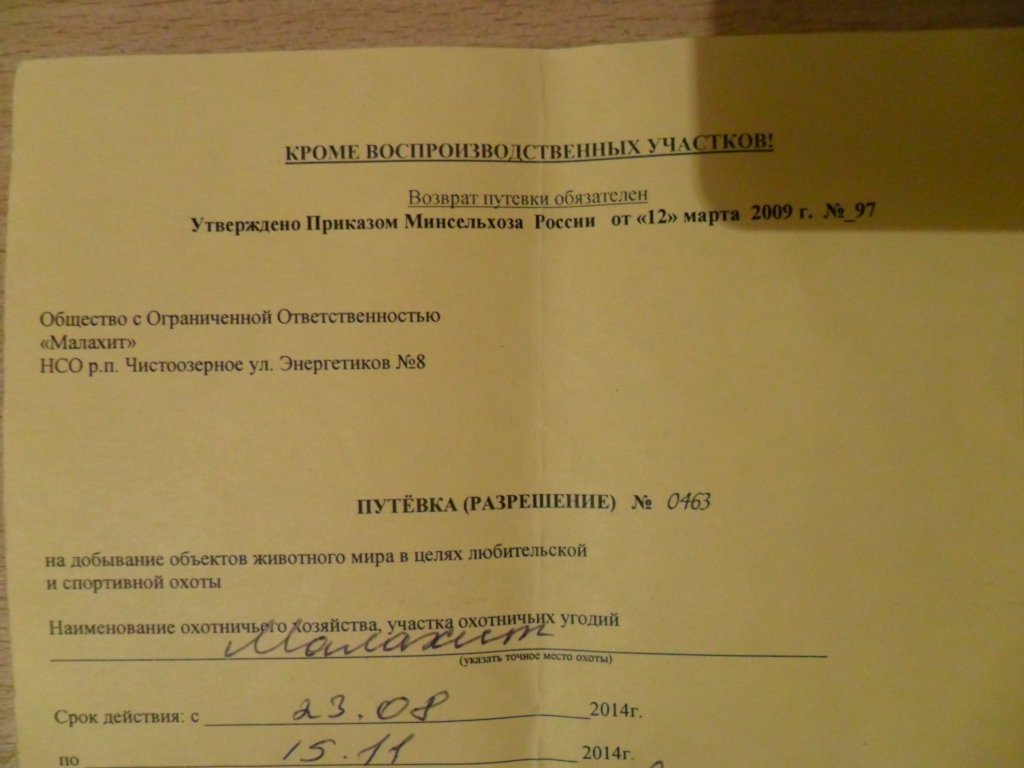 КРОМЕ ВОСПРОИЗВОДСТВЕННЫХ УЧАСТКОВ!

Возврат путевки обязателен
Утверждено Приказом Минсельхоза России от «12» марта 2009 г. №_97

Общество с Ограниченной Ответственностью
«Малахит»
НСО р.п. Чистоозерное ул. Энергетиков №8

ПУТЁВКА (РАЗРЕШЕНИЕ) № 0463

на добывание объектов животного мира в целях любительской и спортивной охоты

Наименование охотничьего хозяйства, участка охотничьих угодий
Малахит
(указать точное место охоты)

Срок действия: с 23.08 2014г.
по 15.11 2014г.